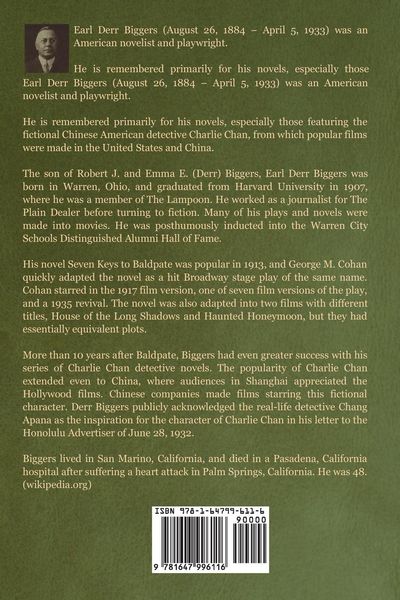 Earl Derr Biggers (August 26, 1884 – April 5, 1933) was an American novelist and playwright.

He is remembered primarily for his novels, especially those Earl Derr Biggers (August 26, 1884 – April 5, 1933) was an American novelist and playwright.

He is remembered primarily for his novels, especially those featuring the fictional Chinese American detective Charlie Chan, from which popular films were made in the United States and China.

The son of Robert J. and Emma E. (Derr) Biggers, Earl Derr Biggers was born in Warren, Ohio, and graduated from Harvard University in 1907, where he was a member of The Lampoon. He worked as a journalist for The Plain Dealer before turning to fiction. Many of his plays and novels were made into movies. He was posthumously inducted into the Warren City Schools Distinguished Alumni Hall of Fame.

His novel Seven Keys to Baldpate was popular in 1913, and George M. Cohan quickly adapted the novel as a hit Broadway stage play of the same name. Cohan starred in the 1917 film version, one of seven film versions of the play, and a 1935 revival. The novel was also adapted into two films with different titles, House of the Long Shadows and Haunted Honeymoon, but they had essentially equivalent plots.

More than 10 years after Baldpate, Biggers had even greater success with his series of Charlie Chan detective novels. The popularity of Charlie Chan extended even to China, where audiences in Shanghai appreciated the Hollywood films. Chinese companies made films starring this fictional character. Derr Biggers publicly acknowledged the real-life detective Chang Apana as the inspiration for the character of Charlie Chan in his letter to the Honolulu Advertiser of June 28, 1932.

Biggers lived in San Marino, California, and died in a Pasadena, California hospital after suffering a heart attack in Palm Springs, California. He was 48. (wikipedia.org)

ISBN 978-1-64799-611-6
90000
9 781647 996116